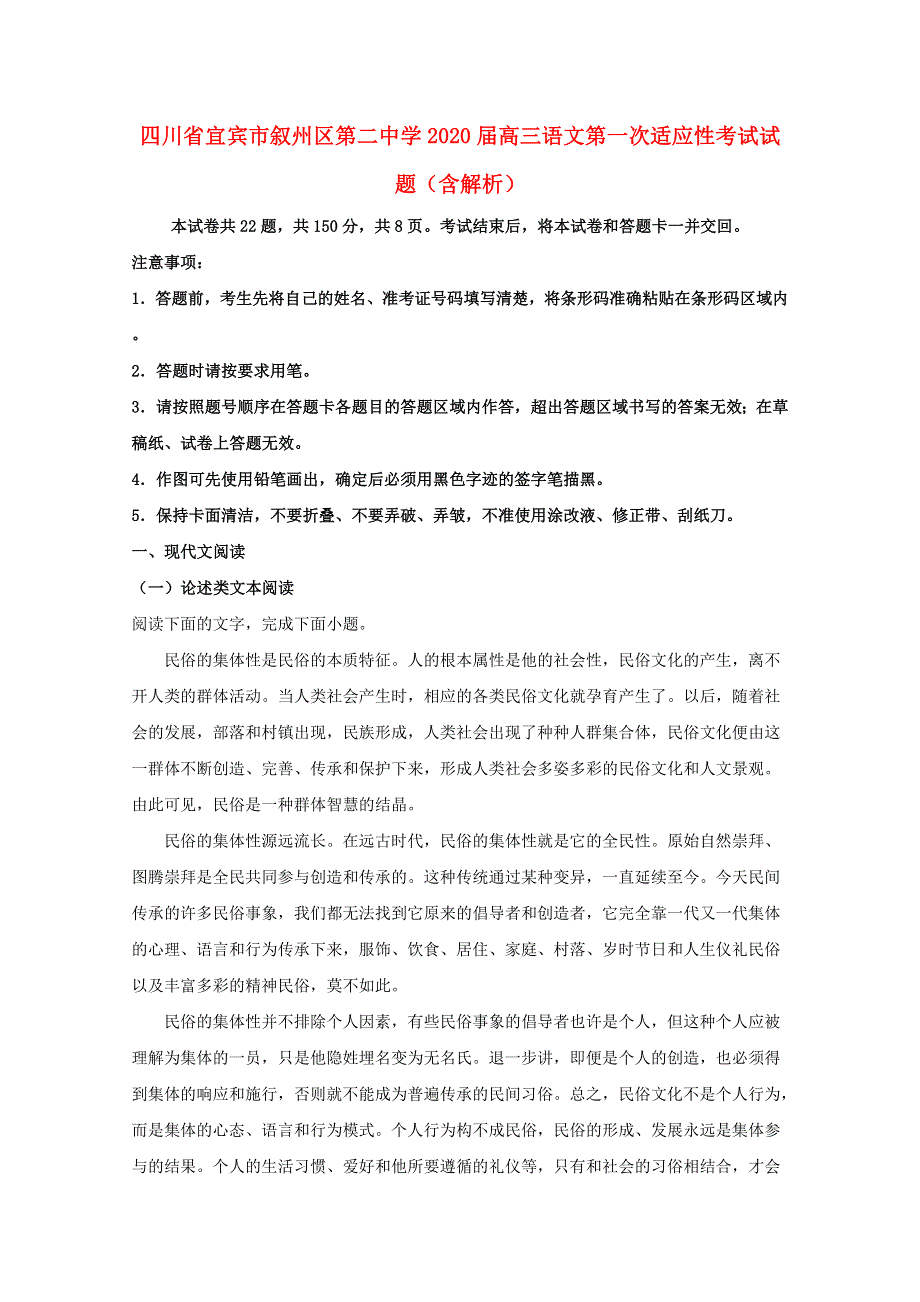 四川省宜宾市叙州区第二中学2020届高三语文第一次适应性考试试题（含解析）

本试卷共22题，共150分，共8页。考试结束后，将本试卷和答题卡一并交回。

注意事项：

1. 答题前，考生先将自己的姓名、准考证号码填写清楚，将条形码准确粘贴在条形码区域内。

2. 答题时请按要求用笔。

3. 请按照题号顺序在答题卡各题目的答题区域内作答，超出答题区域书写的答案无效；在草稿纸、试卷上答题无效。

4. 作图可先使用铅笔画出，确定后必须用黑色字迹的签字笔描黑。

5. 保持卡面清洁，不要折叠、不要弄破、弄皱，不准使用涂改液、修正带、刮纸刀。

一、现代文阅读

（一）论述类文本阅读

阅读下面的文字，完成下面小题。

民俗的集体性是民俗的本质特征。人的根本属性是他的社会性，民俗文化的产生，离不开人类的群体活动。当人类社会产生时，相应的各类民俗文化就孕育产生了。以后，随着社会的发展，部落和村镇出现，民族形成，人类社会出现了种种人群集合体，民俗文化便由这一群体不断创造、完善、传承和保护下来，形成人类社会多姿多彩的民俗文化和人文景观。由此可见，民俗是一种群体智慧的结晶。

民俗的集体性源远流长。在远古时代，民俗的集体性就是它的全民性。原始自然崇拜、图腾崇拜是全民共同参与创造和传承的。这种传统通过某种变异，一直延续至今。今天民间传承的许多民俗事象，我们都无法找到它原来的倡导者和创造者，它完全靠一代又一代集体的心理、语言和行为传承下来，服饰、饮食、居住、家庭、村落、岁时节日和人生仪礼民俗以及丰富多彩的精神民俗，莫不如此。

民俗的集体性并不排除个人因素，有些民俗事象的倡导者也许是个人，但这种个人应被理解为集体的一员，只是他隐姓埋名变为无名氏。退一步讲，即便是个人的创造，也必须得到集体的响应和施行，否则就不能成为普遍传承的民间习俗。总之，民俗文化不是个人行为，而是集体的心态、语言和行为模式。个人行为构不成民俗，民俗的形成、发展永远是集体参与的结果。个人的生活习惯、爱好和他所要遵循的礼仪等，只有和社会的习俗相结合，才会